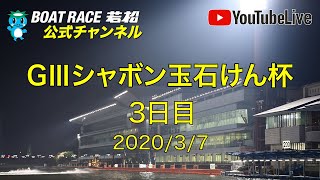 BOAT RACE 若松
公式チャンネル

YouTubeLive

GIIIシャボン玉石けん杯
3日目
2020/3/7